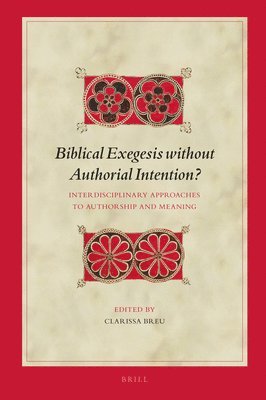 Biblical Exegesis without Authorial Intention?

INTERDISCIPLINARY APPROACHES TO AUTHORSHIP AND MEANING

EDITED BY
CLARISSA BREU

BRILL